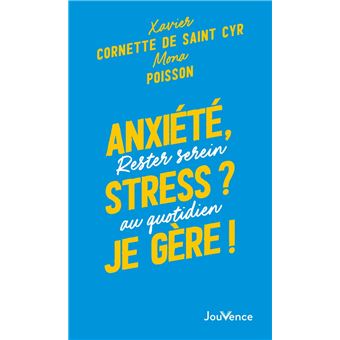 Xavier
CORNETTE DE SAINT CYR
Mona
POISSON

ANXIÉTÉ,
Rester serein
STRESS ?
au quotidien
JE GÈRE !

JouVence